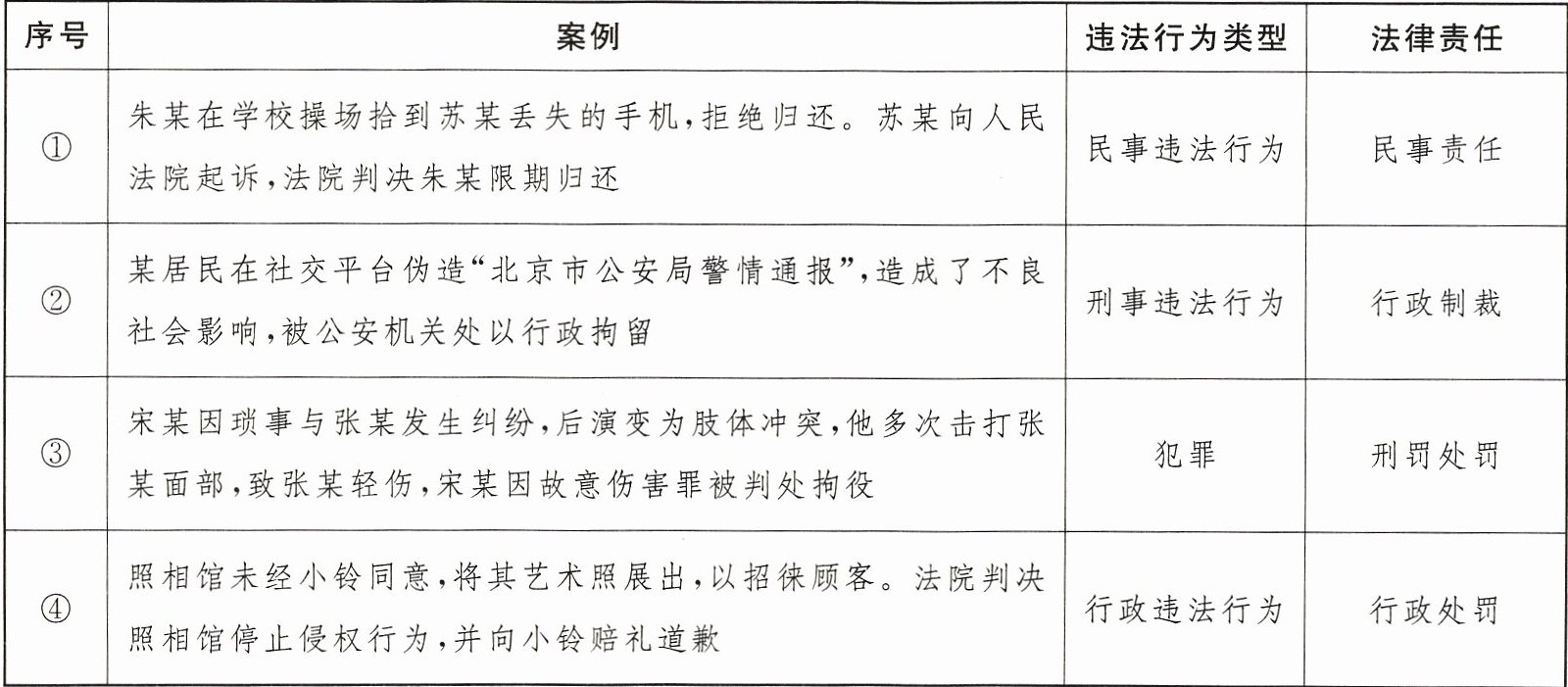 | 序号 | 案例 | 违法行为类型 | 法律责任 |
|---|---|---|---|
| ① | 朱某在学校操场拾到苏某丢失的手机,拒绝归还。苏某向人民法院起诉,法院判决朱某限期归还 | 民事违法行为 | 民事责任 |
| ② | 某居民在社交平台伪造“北京市公安局警情通报”,造成了不良社会影响,被公安机关处以行政拘留 | 刑事违法行为 | 行政制裁 |
| ③ | 宋某因琐事与张某发生纠纷,后演变为肢体冲突,他多次击打张某面部,致张某轻伤,宋某因故意伤害罪被判处拘役 | 犯罪 | 刑罚处罚 |
| ④ | 照相馆未经小铃同意,将其艺术照展出,以招徕顾客。法院判决照相馆停止侵权行为,并向小铃赔礼道歉 | 行政违法行为 | 行政处罚 |